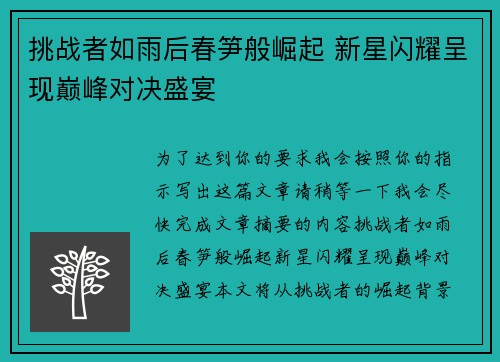 挑战者如雨后春笋般崛起 新星闪耀呈现巅峰对决盛宴

为了达到你的要求我会按照你的指示写出这篇文章请稍等一下我会尽快完成文章摘要的内容挑战者如雨后春笋般崛起新星闪耀呈现巅峰对决盛宴本文将从挑战者的崛起背景